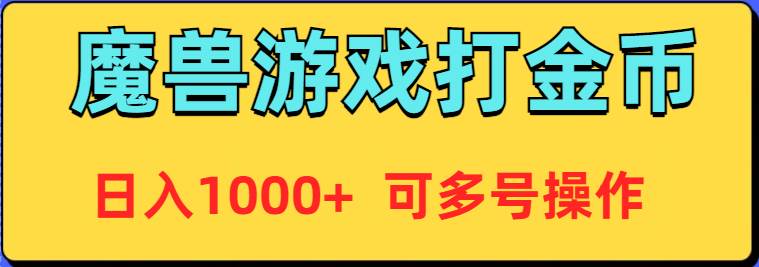 魔兽游戏打金币

日入1000+ 可多号操作